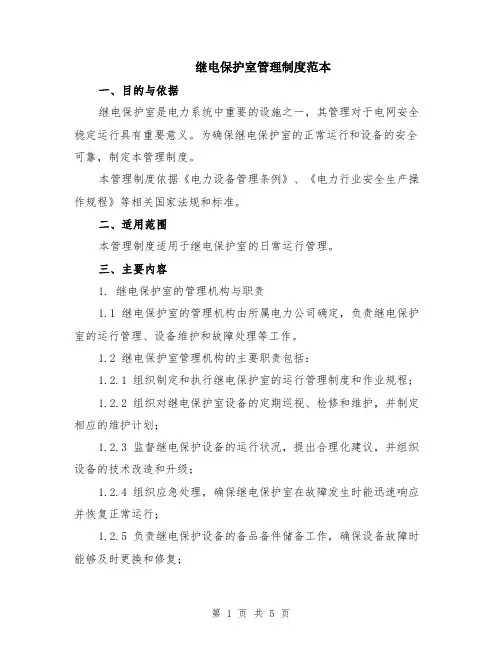 继电保护室管理制度范本

一、目的与依据

继电保护室是电力系统中重要的设施之一，其管理对于电网安全稳定运行具有重要意义。为确保继电保护室的正常运行和设备的安全可靠，制定本管理制度。

本管理制度依据《电力设备管理条例》、《电力行业安全生产操作规程》等相关国家法规和标准。

二、适用范围

本管理制度适用于继电保护室的日常运行管理。

三、主要内容

1. 继电保护室的管理机构与职责

1.1 继电保护室的管理机构由所属电力公司确定，负责继电保护室的运行管理、设备维护和故障处理等工作。

1.2 继电保护室管理机构的主要职责包括：

1.2.1 组织制定和执行继电保护室的运行管理制度和作业规程；

1.2.2 组织对继电保护室设备的定期巡视、检修和维护，并制定相应的维护计划；

1.2.3 监督继电保护设备的运行状况，提出合理化建议，并组织设备的技术改造和升级；

1.2.4 组织应急处理，确保继电保护室在故障发生时能迅速响应并恢复正常运行；

1.2.5 负责继电保护设备的备品备件储备工作，确保设备故障时能够及时更换和修复；

第 1 页 共 5 页